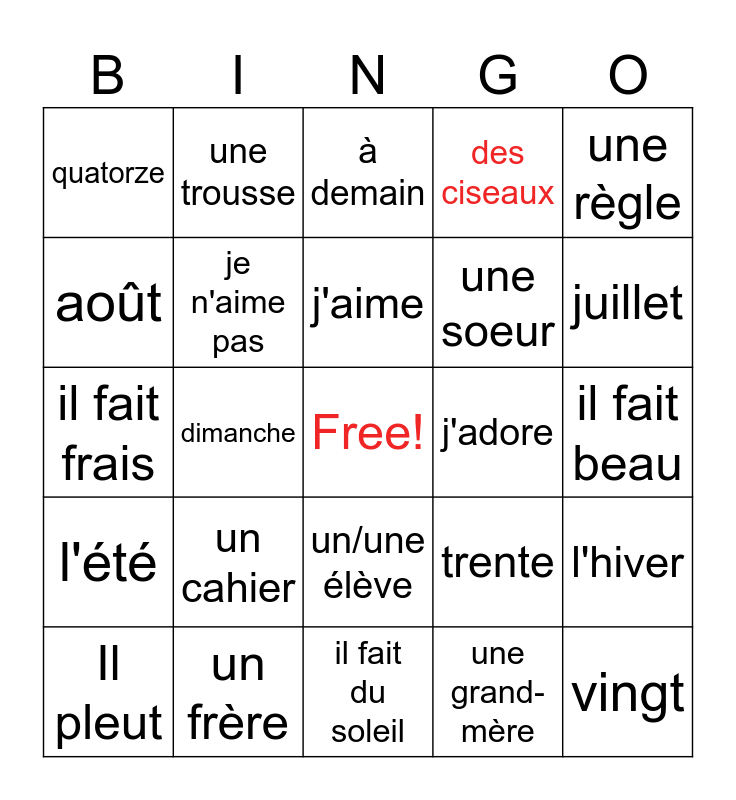 | B | I | N | G | O |
|---|---|---|---|---|
| quatorze | une trousse | à demain | des ciseaux | une règle |
| août | je n'aime pas | j'aime | une soeur | juillet |
| il fait frais | dimanche | Free! | j'adore | il fait beau |
| l'été | un cahier | un/une élève | trente | l'hiver |
| Il pleut | un frère | il fait du soleil | une grand-mère | vingt |